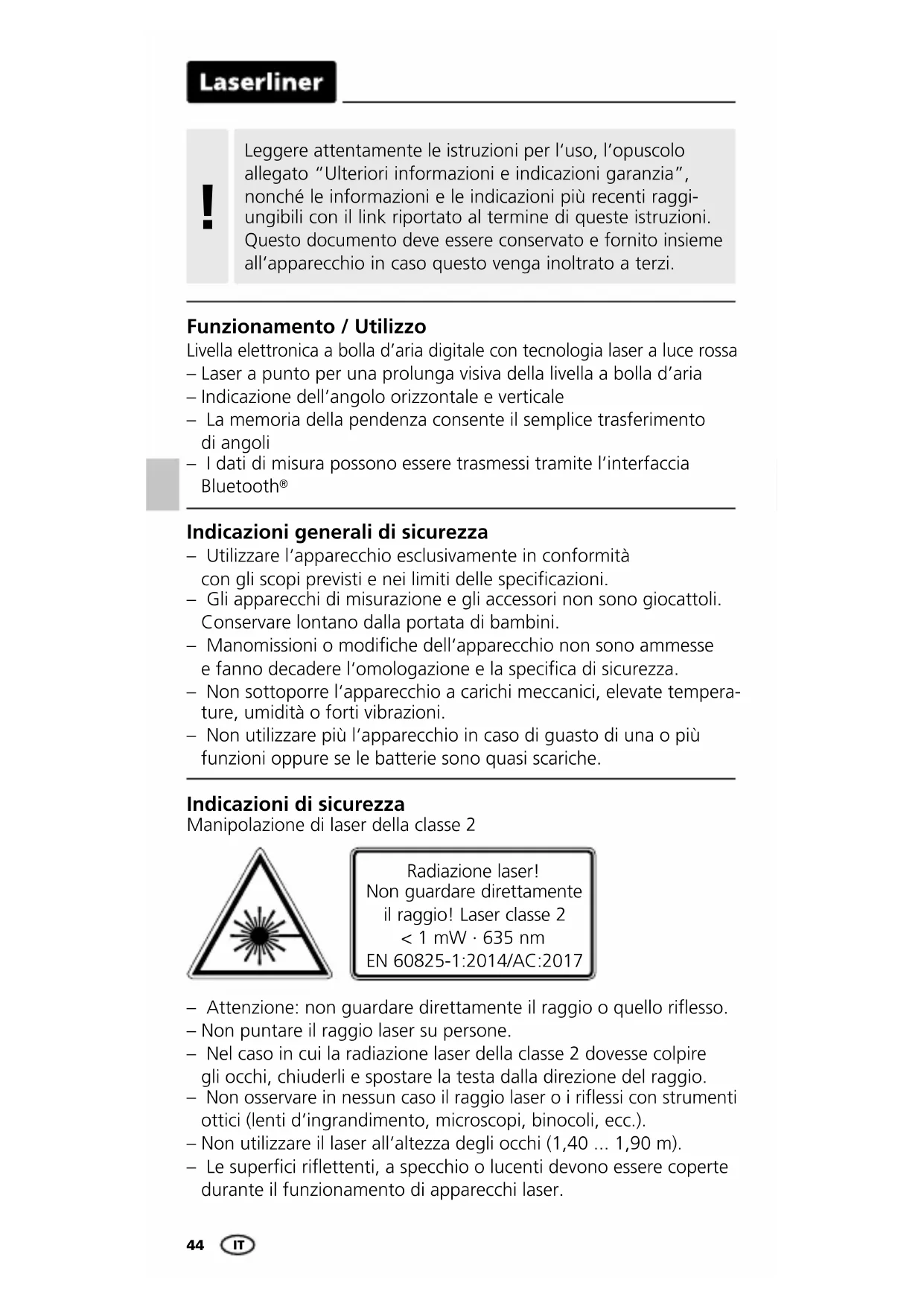 Laserliner

!

Leggere attentamente le istruzioni per l'uso, l'opuscolo allegato "Ulteriori informazioni e indicazioni garanzia", nonché le informazioni e le indicazioni più recenti raggiungibili con il link riportato al termine di queste istruzioni. Questo documento deve essere conservato e fornito insieme all'apparecchio in caso questo venga inoltrato a terzi.

Funzionamento / Utilizzo
Livella elettronica a bolla d'aria digitale con tecnologia laser a luce rossa
– Laser a punto per una prolunga visiva della livella a bolla d'aria
– Indicazione dell'angolo orizzontale e verticale
– La memoria della pendenza consente il semplice trasferimento di angoli
– I dati di misura possono essere trasmessi tramite l'interfaccia Bluetooth®

Indicazioni generali di sicurezza
– Utilizzare l'apparecchio esclusivamente in conformità con gli scopi previsti e nei limiti delle specificazioni.
– Gli apparecchi di misurazione e gli accessori non sono giocattoli. Conservare lontano dalla portata di bambini.
– Manomissioni o modifiche dell'apparecchio non sono ammesse e fanno decadere l'omologazione e la specifica di sicurezza.
– Non sottoporre l'apparecchio a carichi meccanici, elevate temperature, umidità o forti vibrazioni.
– Non utilizzare più l'apparecchio in caso di guasto di una o più funzioni oppure se le batterie sono quasi scariche.

Indicazioni di sicurezza
Manipolazione di laser della classe 2

Radiazione laser!
Non guardare direttamente il raggio! Laser classe 2
< 1 mW · 635 nm
EN 60825-1:2014/AC:2017

– Attenzione: non guardare direttamente il raggio o quello riflesso.
– Non puntare il raggio laser su persone.
– Nel caso in cui la radiazione laser della classe 2 dovesse colpire gli occhi, chiuderli e spostare la testa dalla direzione del raggio.
– Non osservare in nessun caso il raggio laser o i riflessi con strumenti ottici (lenti d'ingrandimento, microscopi, binocoli, ecc.).
– Non utilizzare il laser all'altezza degli occhi (1,40 ... 1,90 m).
– Le superfici riflettenti, a specchio o lucenti devono essere coperte durante il funzionamento di apparecchi laser.

44 IT